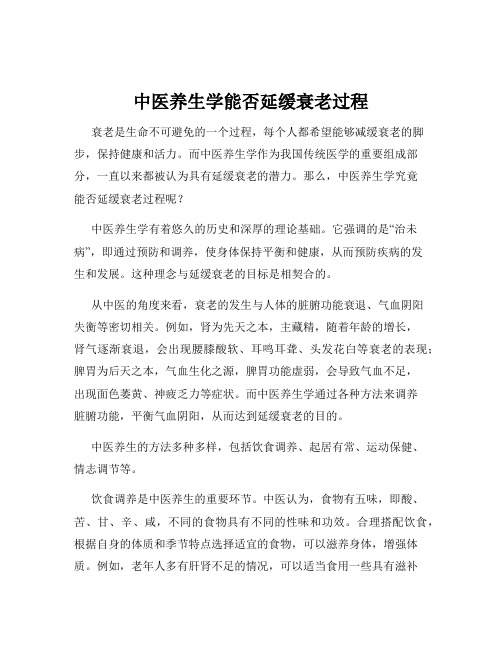 中医养生学能否延缓衰老过程

衰老是生命不可避免的一个过程，每个人都希望能够减缓衰老的脚步，保持健康和活力。而中医养生学作为我国传统医学的重要组成部分，一直以来都被认为具有延缓衰老的潜力。那么，中医养生学究竟能否延缓衰老过程呢？

中医养生学有着悠久的历史和深厚的理论基础。它强调的是“治未病”，即通过预防和调养，使身体保持平衡和健康，从而预防疾病的发生和发展。这种理念与延缓衰老的目标是相契合的。

从中医的角度来看，衰老的发生与人体的脏腑功能衰退、气血阴阳失衡等密切相关。例如，肾为先天之本，主藏精，随着年龄的增长，肾气逐渐衰退，会出现腰膝酸软、耳鸣耳聋、头发花白等衰老的表现；脾胃为后天之本，气血生化之源，脾胃功能虚弱，会导致气血不足，出现面色萎黄、神疲乏力等症状。而中医养生学通过各种方法来调养脏腑功能，平衡气血阴阳，从而达到延缓衰老的目的。

中医养生的方法多种多样，包括饮食调养、起居有常、运动保健、情志调节等。

饮食调养是中医养生的重要环节。中医认为，食物有五味，即酸、苦、甘、辛、咸，不同的食物具有不同的性味和功效。合理搭配饮食，根据自身的体质和季节特点选择适宜的食物，可以滋养身体，增强体质。例如，老年人多有肝肾不足的情况，可以适当食用一些具有滋补